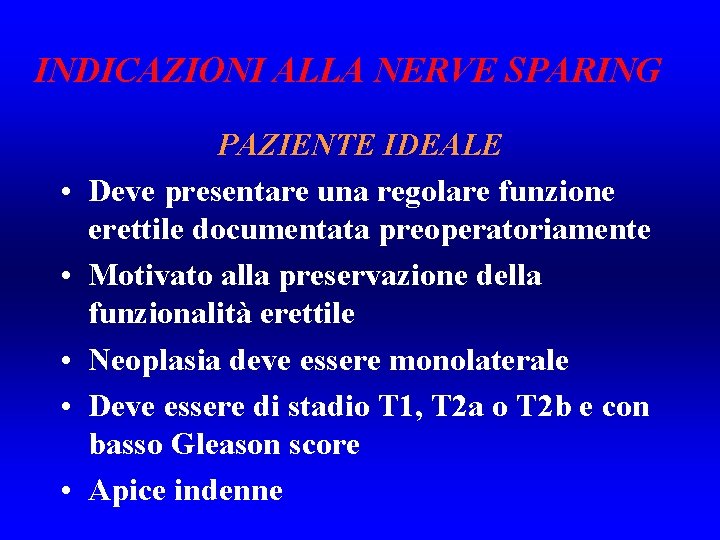 INDICAZIONI ALLA NERVE SPARING

PAZIENTE IDEALE

• Deve presentare una regolare funzione erettile documentata preoperatoriamente
• Motivato alla preservazione della funzionalità erettile
• Neoplasia deve essere monolaterale
• Deve essere di stadio T1, T2a o T2b e con basso Gleason score
• Apice indenne